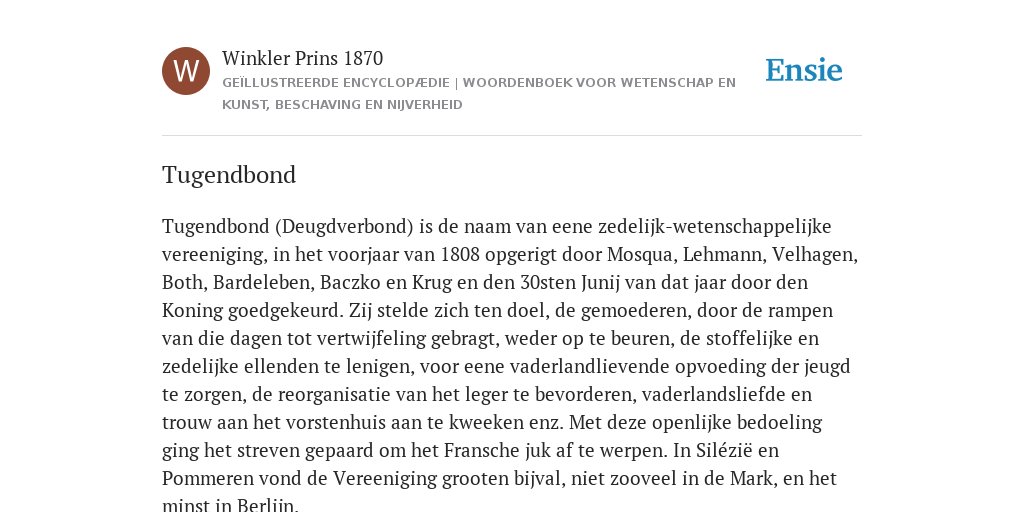 W

Winkler Prins 1870

GEÏLLUSTREERDE ENCYCLOPÆDIE | WOORDENBOEK VOOR WETENSCHAP EN KUNST, BESCHAVING EN NIJVERHEID

Ensie

Tugendbond

Tugendbond (Deugdverbond) is de naam van eene zedelijk-wetenschappelijke vereeniging, in het voorjaar van 1808 opgerigt door Mosqua, Lehmann, Velhagen, Both, Bardeleben, Baczko en Krug en den 30sten Junij van dat jaar door den Koning goedgekeurd. Zij stelde zich ten doel, de gemoederen, door de rampen van die dagen tot vertwijfeling gebragt, weder op te beuren, de stoffelijke en zedelijke ellenden te lenigen, voor eene vaderlandlievende opvoeding der jeugd te zorgen, de reorganisatie van het leger te bevorderen, vaderlandsliefde en trouw aan het vorstenhuis aan te kweeken enz. Met deze openlijke bedoeling ging het streven gepaard om het Fransche juk af te werpen. In Silézië en Pommeren vond de Vereeniging grooten bijval, niet zooveel in de Mark, en het minst in Berlijn.